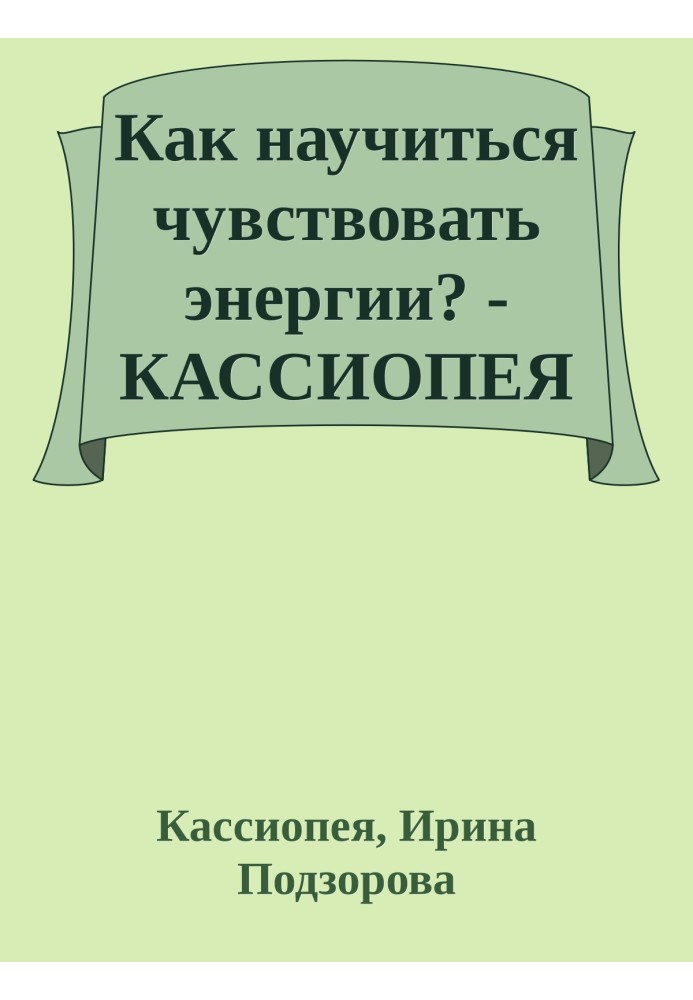 Как научиться чувствовать энергии? - КАССИОПЕЯ

Кассиопея, Ирина Подзорова